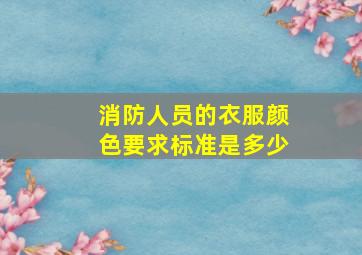 消防人员的衣服颜色要求标准是多少